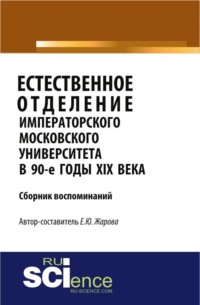 ЕСТЕСТВЕННОЕ ОТДЕЛЕНИЕ ИМПЕРАТОРСКОГО МОСКОВСКОГО УНИВЕРСИТЕТА В 90-е ГОДЫ XIX ВЕКА

Сборник воспоминаний

Автор-составитель Е.Ю. Жарова

RU SCIence
RU-SCIENCE.COM